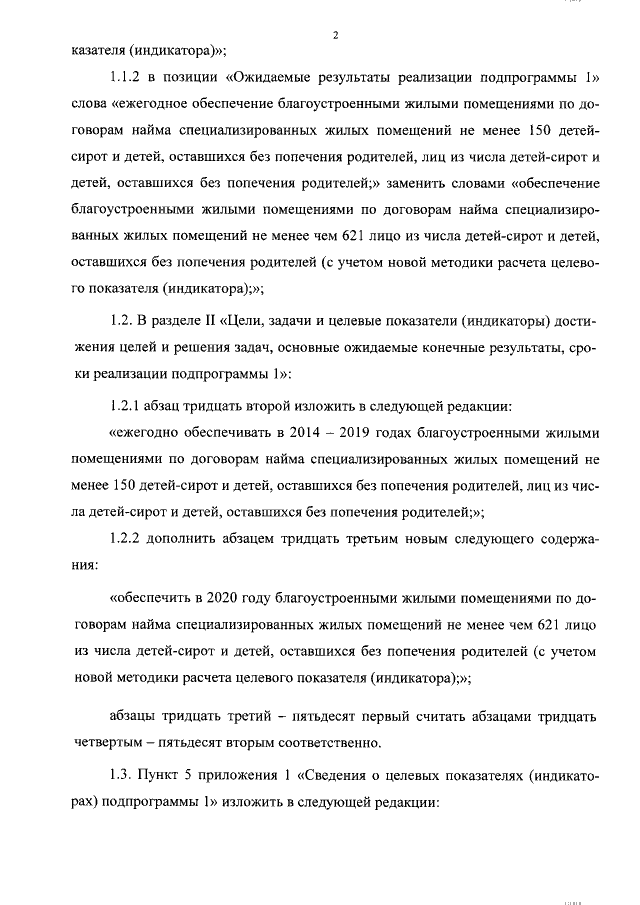 2

казателя (индикатора)»;

1.1.2 в позиции «Ожидаемые результаты реализации подпрограммы 1» слова «ежегодное обеспечение благоустроенными жилыми помещениями по договорам найма специализированных жилых помещений не менее 150 детей-сирот и детей, оставшихся без попечения родителей, лиц из числа детей-сирот и детей, оставшихся без попечения родителей;» заменить словами «обеспечение благоустроенными жилыми помещениями по договорам найма специализированных жилых помещений не менее чем 621 лицо из числа детей-сирот и детей, оставшихся без попечения родителей (с учетом новой методики расчета целевого показателя (индикатора);»;

1.2. В разделе II «Цели, задачи и целевые показатели (индикаторы) достижения целей и решения задач, основные ожидаемые конечные результаты, сроки реализации подпрограммы 1»:

1.2.1 абзац тридцать второй изложить в следующей редакции:

«ежегодно обеспечивать в 2014 – 2019 годах благоустроенными жилыми помещениями по договорам найма специализированных жилых помещений не менее 150 детей-сирот и детей, оставшихся без попечения родителей, лиц из числа детей-сирот и детей, оставшихся без попечения родителей;»;

1.2.2 дополнить абзацем тридцать третьим новым следующего содержания:

«обеспечить в 2020 году благоустроенными жилыми помещениями по договорам найма специализированных жилых помещений не менее чем 621 лицо из числа детей-сирот и детей, оставшихся без попечения родителей (с учетом новой методики расчета целевого показателя (индикатора);»;

абзацы тридцать третий – пятьдесят первый считать абзацами тридцать четвертым – пятьдесят вторым соответственно.

1.3. Пункт 5 приложения 1 «Сведения о целевых показателях (индикаторах) подпрограммы 1» изложить в следующей редакции: